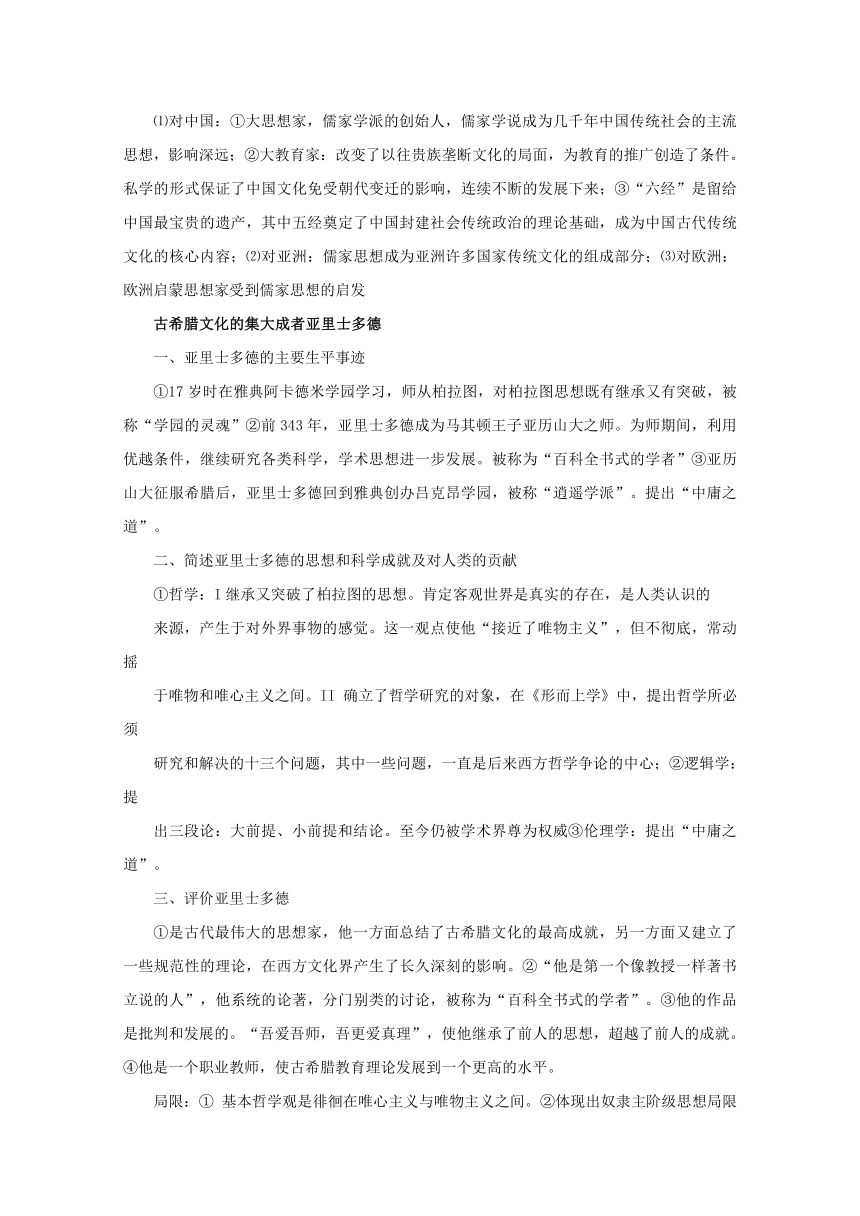 ⑴对中国：①大思想家，儒家学派的创始人，儒家学说成为几千年中国传统社会的主流思想，影响深远；②大教育家：改变了以往贵族垄断文化的局面，为教育的推广创造了条件。私学的形式保证了中国文化免受朝代变迁的影响，连续不断的发展下来；③“六经”是留给中国最宝贵的遗产，其中五经奠定了中国封建社会传统政治的理论基础，成为中国古代传统文化的核心内容；⑵对亚洲：儒家思想成为亚洲许多国家传统文化的组成部分；⑶对欧洲：欧洲启蒙思想家受到儒家思想的启发

古希腊文化的集大成者亚里士多德

一、亚里士多德的主要生平事迹

①17 岁时在雅典阿卡德米学园学习，师从柏拉图，对柏拉图思想既有继承又有突破，被称“学园的灵魂”②前 343 年，亚里士多德成为马其顿王子亚历山大之师。为师期间，利用优越条件，继续研究各类科学，学术思想进一步发展。被称为“百科全书式的学者”③亚历山大征服希腊后，亚里士多德回到雅典创办吕克昂学园，被称“逍遥学派”。提出“中庸之道”。

二、简述亚里士多德的思想和科学成就及对人类的贡献

①哲学：I 继承又突破了柏拉图的思想。肯定客观世界是真实的存在，是人类认识的

来源，产生于对外界事物的感觉。这一观点使他“接近了唯物主义”，但不彻底，常动摇

于唯物和唯心主义之间。II 确立了哲学研究的对象，在《形而上学》中，提出哲学所必须

研究和解决的十三个问题，其中一些问题，一直是后来西方哲学争论的中心；②逻辑学：提

出三段论：大前提、小前提和结论。至今仍被学术界尊为权威③伦理学：提出“中庸之道”。

三、评价亚里士多德

①是古代最伟大的思想家，他一方面总结了古希腊文化的最高成就，另一方面又建立了一些规范性的理论，在西方文化界产生了长久深刻的影响。②“他是第一个像教授一样著书立说的人”，他系统的论著，分门别类的讨论，被称为“百科全书式的学者”。③他的作品是批判和发展的。“吾爱吾师，吾更爱真理”，使他继承了前人的思想，超越了前人的成就。④他是一个职业教师，使古希腊教育理论发展到一个更高的水平。

局限：① 基本哲学观是徘徊在唯心主义与唯物主义之间。②体现出奴隶主阶级思想局限